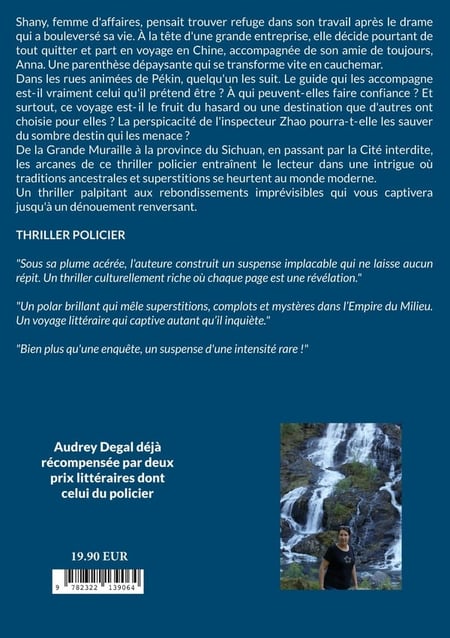 Shany, femme d'affaires, pensait trouver refuge dans son travail après le drame qui a bouleversé sa vie. À la tête d'une grande entreprise, elle décide pourtant de tout quitter et part en voyage en Chine, accompagnée de son amie de toujours, Anna. Une parenthèse dépaysante qui se transforme vite en cauchemar.
Dans les rues animées de Pékin, quelqu'un les suit. Le guide qui les accompagne est-il vraiment celui qu'il prétend être ? À qui peuvent-elles faire confiance ? Et surtout, ce voyage est-il le fruit du hasard ou une destination que d'autres ont choisie pour elles ? La perspicacité de l'inspecteur Zhao pourra-t-elle les sauver du sombre destin qui les menace ?
De la Grande Muraille à la province du Sichuan, en passant par la Cité interdite, les arcanes de ce thriller policier entraînent le lecteur dans une intrigue où traditions ancestrales et superstitions se heurtent au monde moderne.
Un thriller palpitant aux rebondissements imprévisibles qui vous captivera jusqu'à un dénouement renversant.

THRILLER POLICIER

"Sous sa plume acérée, l'auteure construit un suspense implacable qui ne laisse aucun répit. Un thriller culturellement riche où chaque page est une révélation."

"Un polar brillant qui mêle superstitions, complots et mystères dans l'Empire du Milieu. Un voyage littéraire qui captive autant qu'il inquiète."

"Bien plus qu'une enquête, un suspense d'une intensité rare !"

Audrey Degal déjà récompensée par deux prix littéraires dont celui du policier

19.90 EUR

9 782322 139064